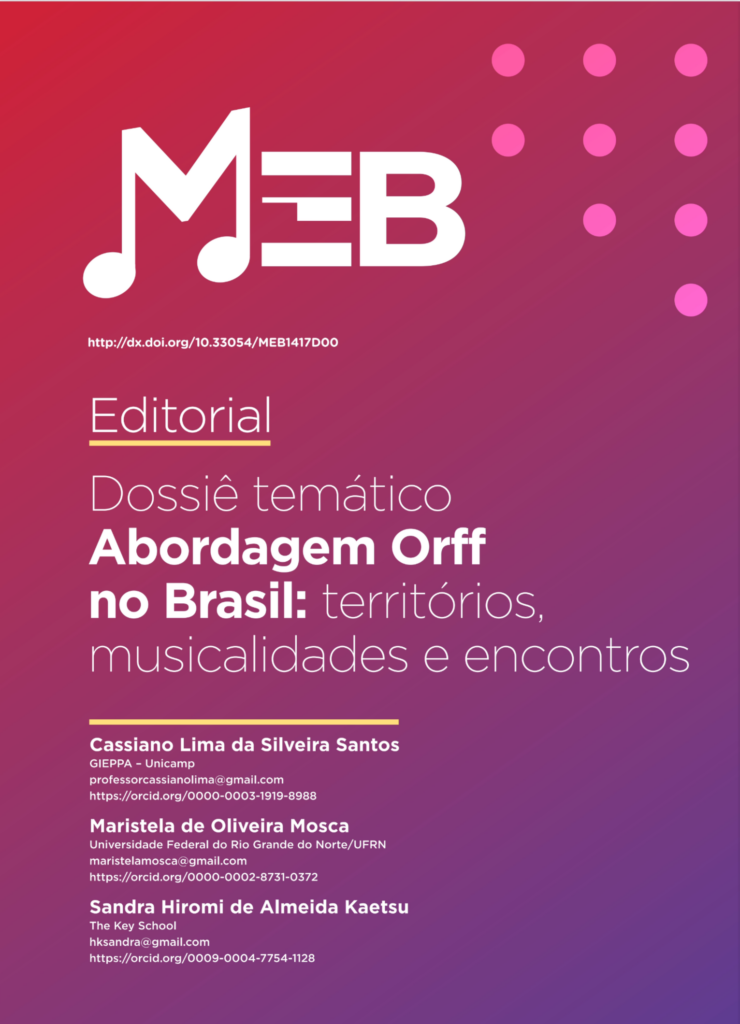 MEB

http://dx.doi.org/10.33054/MEB1417D00

Editorial

Dossiê temático Abordagem Orff no Brasil: territórios, musicalidades e encontros

Cassiano Lima da Silveira Santos
GIEPPA – Unicamp
professorcassianolima@gmail.com
https://orcid.org/0000-0003-1919-8988

Maristela de Oliveira Mosca
Universidade Federal do Rio Grande do Norte/UFRN
maristelamosca@gmail.com
https://orcid.org/0000-0002-8731-0372

Sandra Hiromi de Almeida Kaetsu
The Key School
hksandra@gmail.com
https://orcid.org/0009-0004-7754-1128